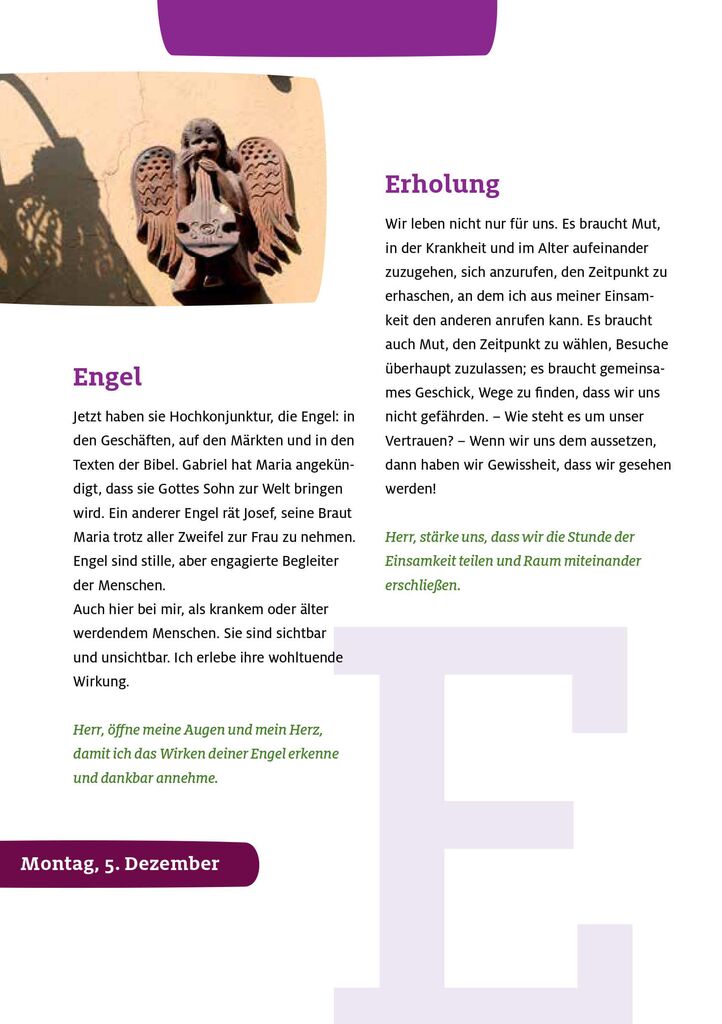 Engel

Jetzt haben sie Hochkonjunktur, die Engel: in den Geschäften, auf den Märkten und in den Texten der Bibel. Gabriel hat Maria angekündigt, dass sie Gottes Sohn zur Welt bringen wird. Ein anderer Engel rät Josef, seine Braut Maria trotz aller Zweifel zur Frau zu nehmen. Engel sind stille, aber engagierte Begleiter der Menschen.
Auch hier bei mir, als krankem oder älter werdendem Menschen. Sie sind sichtbar und unsichtbar. Ich erlebe ihre wohltuende Wirkung.

Herr, öffne meine Augen und mein Herz, damit ich das Wirken deiner Engel erkenne und dankbar annehme.

Montag, 5. Dezember

Erholung

Wir leben nicht nur für uns. Es braucht Mut, in der Krankheit und im Alter aufeinander zuzugehen, sich anzurufen, den Zeitpunkt zu erhaschen, an dem ich aus meiner Einsamkeit den anderen anrufen kann. Es braucht auch Mut, den Zeitpunkt zu wählen, Besuche überhaupt zuzulassen; es braucht gemeinsames Geschick, Wege zu finden, dass wir uns nicht gefährden. – Wie steht es um unser Vertrauen? – Wenn wir uns dem aussetzen, dann haben wir Gewissheit, dass wir gesehen werden!

Herr, stärke uns, dass wir die Stunde der Einsamkeit teilen und Raum miteinander erschließen.

E